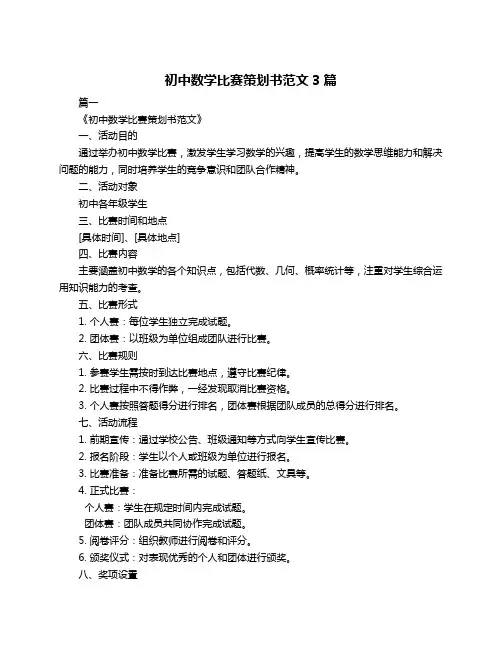 初中数学比赛策划书范文 3 篇

篇一

《初中数学比赛策划书范文》

一、活动目的

通过举办初中数学比赛，激发学生学习数学的兴趣，提高学生的数学思维能力和解决问题的能力，同时培养学生的竞争意识和团队合作精神。

二、活动对象

初中各年级学生

三、比赛时间和地点

[具体时间]、[具体地点]

四、比赛内容

主要涵盖初中数学的各个知识点，包括代数、几何、概率统计等，注重对学生综合运用知识能力的考查。

五、比赛形式

1. 个人赛：每位学生独立完成试题。

2. 团体赛：以班级为单位组成团队进行比赛。

六、比赛规则

1. 参赛学生需按时到达比赛地点，遵守比赛纪律。

2. 比赛过程中不得作弊，一经发现取消比赛资格。

3. 个人赛按照答题得分进行排名，团体赛根据团队成员的总得分进行排名。

七、活动流程

1. 前期宣传：通过学校公告、班级通知等方式向学生宣传比赛。

2. 报名阶段：学生以个人或班级为单位进行报名。

3. 比赛准备：准备比赛所需的试题、答题纸、文具等。

4. 正式比赛：

个人赛：学生在规定时间内完成试题。

团体赛：团队成员共同协作完成试题。

5. 阅卷评分：组织教师进行阅卷和评分。

6. 颁奖仪式：对表现优秀的个人和团体进行颁奖。

八、奖项设置